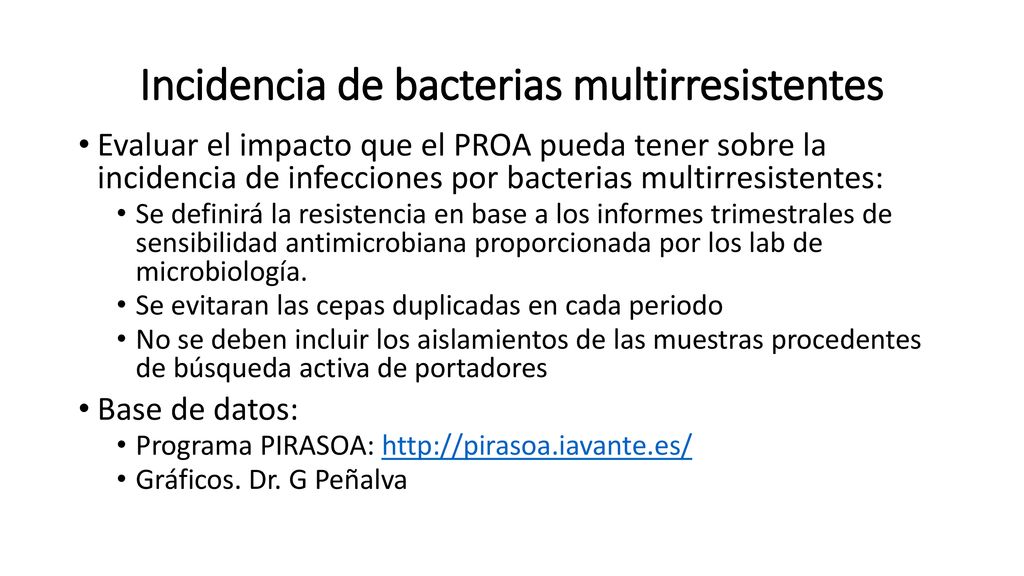 Incidencia de bacterias multirresistentes

• Evaluar el impacto que el PROA pueda tener sobre la incidencia de infecciones por bacterias multirresistentes:
  • Se definirá la resistencia en base a los informes trimestrales de sensibilidad antimicrobiana proporcionada por los lab de microbiología.
  • Se evitaran las cepas duplicadas en cada periodo
  • No se deben incluir los aislamientos de las muestras procedentes de búsqueda activa de portadores
• Base de datos:
  • Programa PIRASOA: http://pirasoa.iavante.es/
  • Gráficos. Dr. G Peñalva